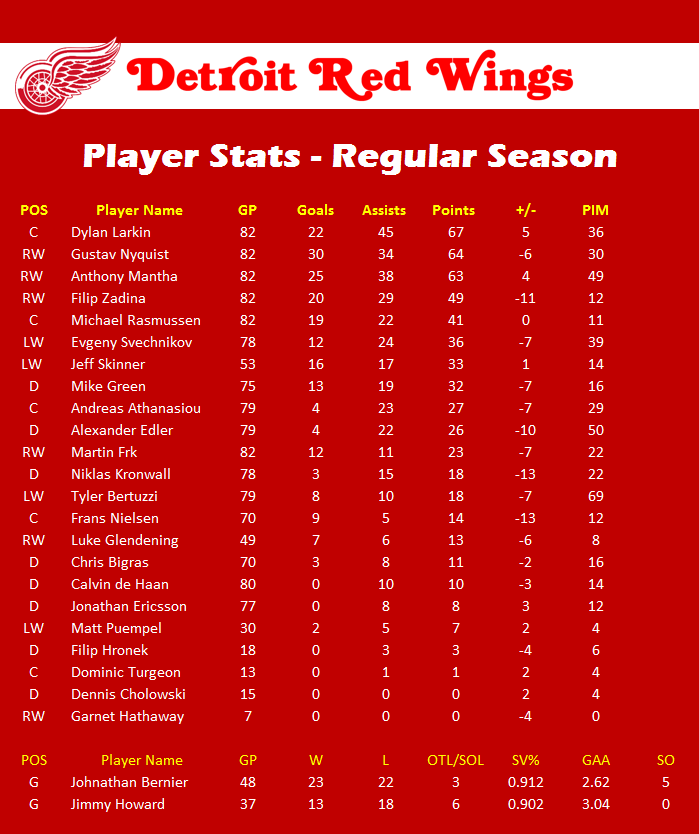 Detroit Red Wings

Player Stats - Regular Season

| POS | Player Name | GP | Goals | Assists | Points | +/- | PIM |
|---|---|---|---|---|---|---|---|
| C | Dylan Larkin | 82 | 22 | 45 | 67 | 5 | 36 |
| RW | Gustav Nyquist | 82 | 30 | 34 | 64 | -6 | 30 |
| RW | Anthony Mantha | 82 | 25 | 38 | 63 | 4 | 49 |
| RW | Filip Zadina | 82 | 20 | 29 | 49 | -11 | 12 |
| C | Michael Rasmussen | 82 | 19 | 22 | 41 | 0 | 11 |
| LW | Evgeny Svechnikov | 78 | 12 | 24 | 36 | -7 | 39 |
| LW | Jeff Skinner | 53 | 16 | 17 | 33 | 1 | 14 |
| D | Mike Green | 75 | 13 | 19 | 32 | -7 | 16 |
| C | Andreas Athanasiou | 79 | 4 | 23 | 27 | -7 | 29 |
| D | Alexander Edler | 79 | 4 | 22 | 26 | -10 | 50 |
| RW | Martin Frk | 82 | 12 | 11 | 23 | -7 | 22 |
| D | Niklas Kronwall | 78 | 3 | 15 | 18 | -13 | 22 |
| LW | Tyler Bertuzzi | 79 | 8 | 10 | 18 | -7 | 69 |
| C | Frans Nielsen | 70 | 9 | 5 | 14 | -13 | 12 |
| RW | Luke Glendening | 49 | 7 | 6 | 13 | -6 | 8 |
| D | Chris Bigras | 70 | 3 | 8 | 11 | -2 | 16 |
| D | Calvin de Haan | 80 | 0 | 10 | 10 | -3 | 14 |
| D | Jonathan Ericsson | 77 | 0 | 8 | 8 | 3 | 12 |
| LW | Matt Puempel | 30 | 2 | 5 | 7 | 2 | 4 |
| D | Filip Hronek | 18 | 0 | 3 | 3 | -4 | 6 |
| C | Dominic Turgeon | 13 | 0 | 1 | 1 | 2 | 4 |
| D | Dennis Cholowski | 15 | 0 | 0 | 0 | 2 | 4 |
| RW | Garnet Hathaway | 7 | 0 | 0 | 0 | -4 | 0 |

| POS | Player Name | GP | W | L | OTL/SOL | SV% | GAA | SO |
|---|---|---|---|---|---|---|---|---|
| G | Johnathan Bernier | 48 | 23 | 22 | 3 | 0.912 | 2.62 | 5 |
| G | Jimmy Howard | 37 | 13 | 18 | 6 | 0.902 | 3.04 | 0 |